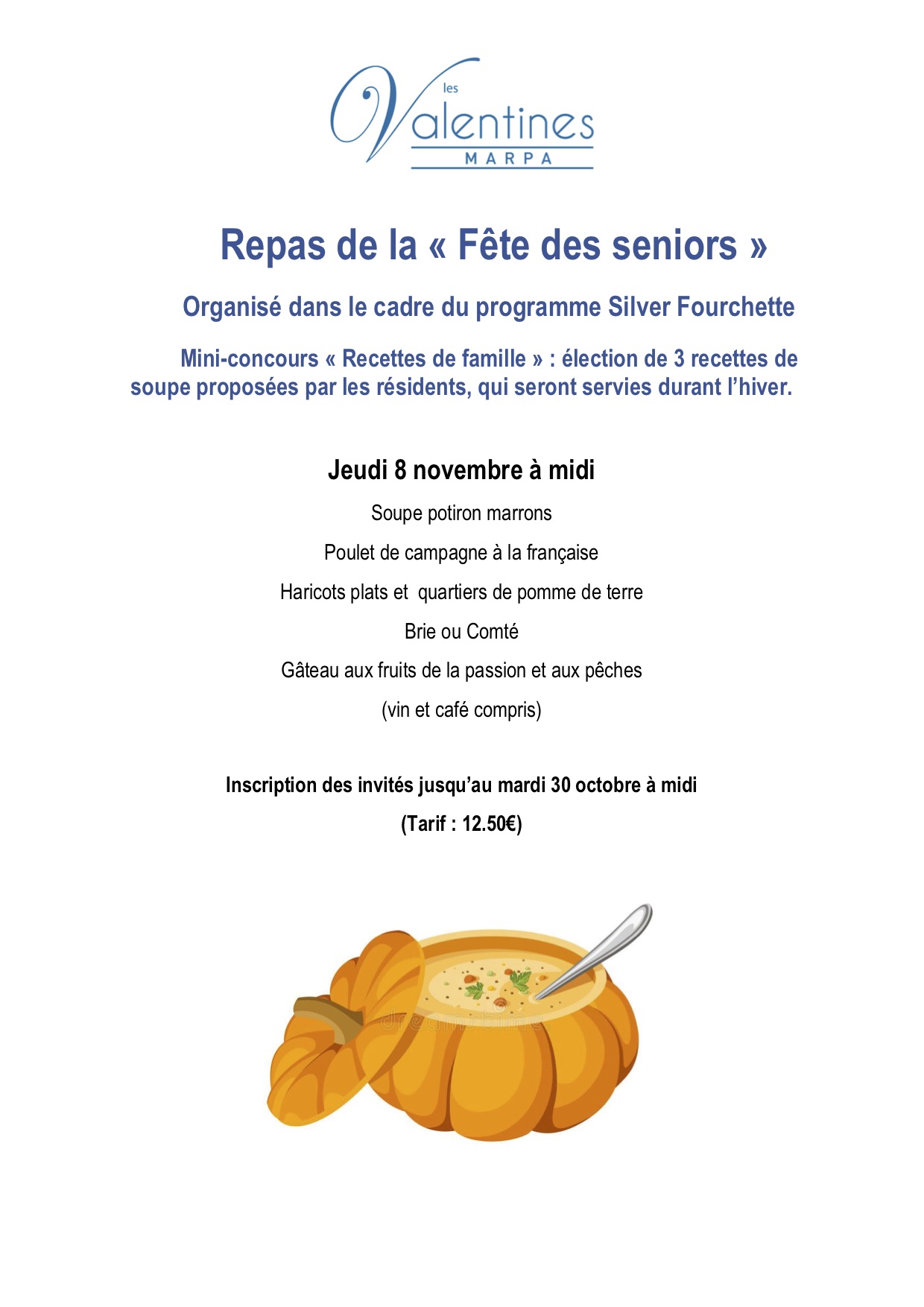 les Valentines
MARPA

Repas de la « Fête des seniors »

Organisé dans le cadre du programme Silver Fourchette

Mini-concours « Recettes de famille » : élection de 3 recettes de soupe proposées par les résidents, qui seront servies durant l'hiver.

Jeudi 8 novembre à midi

Soupe potiron marrons

Poulet de campagne à la française

Haricots plats et quartiers de pomme de terre

Brie ou Comté

Gâteau aux fruits de la passion et aux pêches

(vin et café compris)

Inscription des invités jusqu'au mardi 30 octobre à midi

(Tarif : 12.50€)

dreamstime